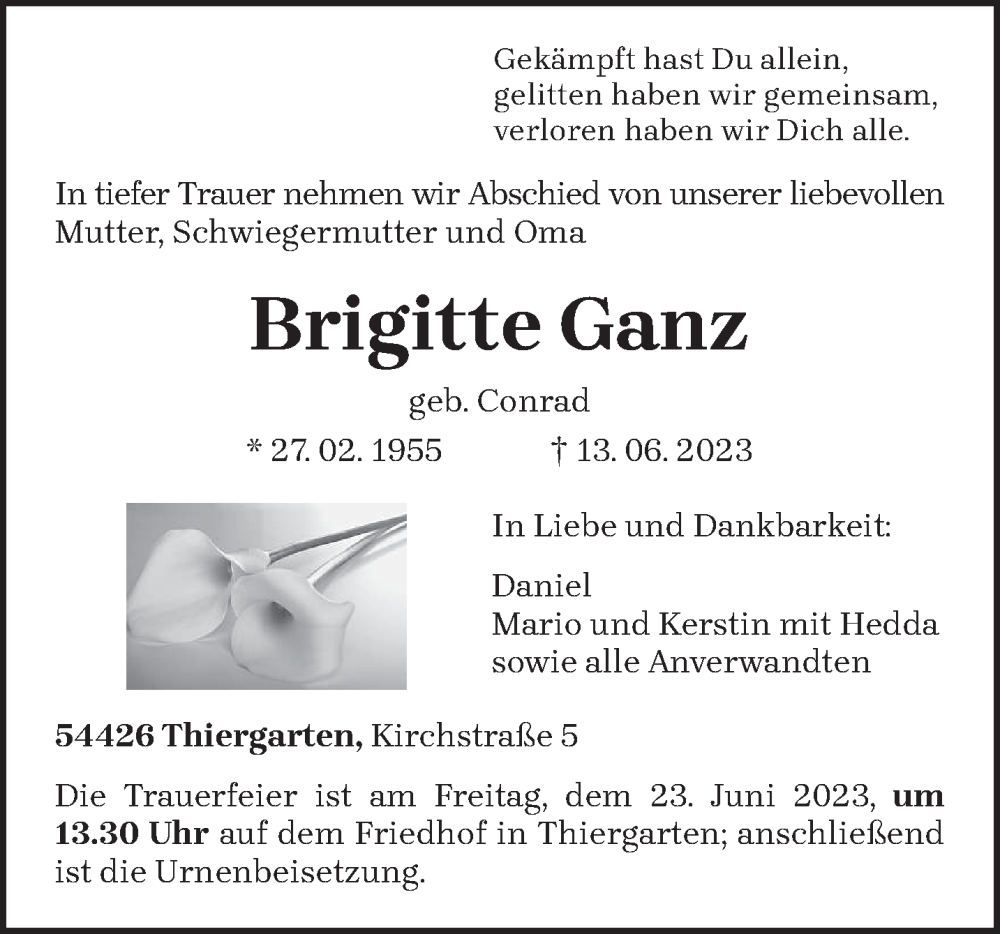 Gekämpft hast Du allein,
gelitten haben wir gemeinsam,
verloren haben wir Dich alle.

In tiefer Trauer nehmen wir Abschied von unserer liebevollen Mutter, Schwiegermutter und Oma

Brigitte Ganz

geb. Conrad

* 27. 02. 1955 † 13. 06. 2023

In Liebe und Dankbarkeit:

Daniel
Mario und Kerstin mit Hedda
sowie alle Anverwandten

54426 Thiergarten, Kirchstraße 5

Die Trauerfeier ist am Freitag, dem 23. Juni 2023, um 13.30 Uhr auf dem Friedhof in Thiergarten; anschließend ist die Urnenbeisetzung.